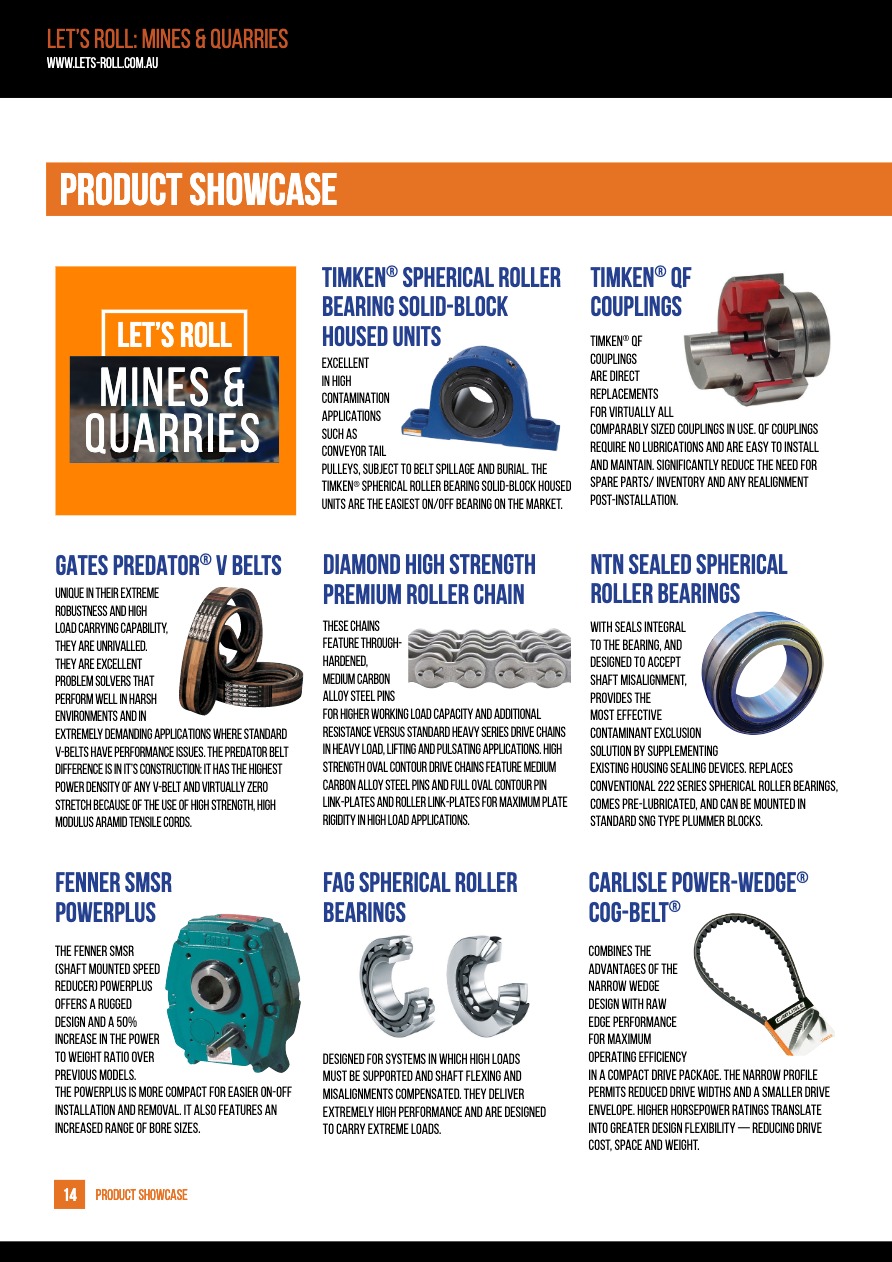 LET'S ROLL: MINES & QUARRIES
WWW.LETS-ROLL.COM.AU

PRODUCT SHOWCASE

LET'S ROLL
MINES & QUARRIES

TIMKEN® SPHERICAL ROLLER BEARING SOLID-BLOCK HOUSED UNITS

EXCELLENT IN HIGH CONTAMINATION APPLICATIONS SUCH AS CONVEYOR TAIL PULLEYS, SUBJECT TO BELT SPILLAGE AND BURIAL. THE TIMKEN® SPHERICAL ROLLER BEARING SOLID-BLOCK HOUSED UNITS ARE THE EASIEST ON/OFF BEARING ON THE MARKET.

TIMKEN® QF COUPLINGS

TIMKEN® QF COUPLINGS ARE DIRECT REPLACEMENTS FOR VIRTUALLY ALL COMPARABLY SIZED COUPLINGS IN USE. QF COUPLINGS REQUIRE NO LUBRICATIONS AND ARE EASY TO INSTALL AND MAINTAIN. SIGNIFICANTLY REDUCE THE NEED FOR SPARE PARTS/ INVENTORY AND ANY REALIGNMENT POST-INSTALLATION.

GATES PREDATOR® V BELTS

UNIQUE IN THEIR EXTREME ROBUSTNESS AND HIGH LOAD CARRYING CAPABILITY, THEY ARE UNRIVALLED. THEY ARE EXCELLENT PROBLEM SOLVERS THAT PERFORM WELL IN HARSH ENVIRONMENTS AND IN EXTREMELY DEMANDING APPLICATIONS WHERE STANDARD V-BELTS HAVE PERFORMANCE ISSUES. THE PREDATOR BELT DIFFERENCE IS IN IT'S CONSTRUCTION: IT HAS THE HIGHEST POWER DENSITY OF ANY V-BELT AND VIRTUALLY ZERO STRETCH BECAUSE OF THE USE OF HIGH STRENGTH, HIGH MODULUS ARAMID TENSILE CORDS.

DIAMOND HIGH STRENGTH PREMIUM ROLLER CHAIN

THESE CHAINS FEATURE THROUGH-HARDENED, MEDIUM CARBON ALLOY STEEL PINS FOR HIGHER WORKING LOAD CAPACITY AND ADDITIONAL RESISTANCE VERSUS STANDARD HEAVY SERIES DRIVE CHAINS IN HEAVY LOAD, LIFTING AND PULSATING APPLICATIONS. HIGH STRENGTH OVAL CONTOUR DRIVE CHAINS FEATURE MEDIUM CARBON ALLOY STEEL PINS AND FULL OVAL CONTOUR PIN LINK-PLATES AND ROLLER LINK-PLATES FOR MAXIMUM PLATE RIGIDITY IN HIGH LOAD APPLICATIONS.

NTN SEALED SPHERICAL ROLLER BEARINGS

WITH SEALS INTEGRAL TO THE BEARING, AND DESIGNED TO ACCEPT SHAFT MISALIGNMENT, PROVIDES THE MOST EFFECTIVE CONTAMINANT EXCLUSION SOLUTION BY SUPPLEMENTING EXISTING HOUSING SEALING DEVICES. REPLACES CONVENTIONAL 222 SERIES SPHERICAL ROLLER BEARINGS, COMES PRE-LUBRICATED, AND CAN BE MOUNTED IN STANDARD SNG TYPE PLUMMER BLOCKS.

FENNER SMSR POWERPLUS

THE FENNER SMSR (SHAFT MOUNTED SPEED REDUCER) POWERPLUS OFFERS A RUGGED DESIGN AND A 50% INCREASE IN THE POWER TO WEIGHT RATIO OVER PREVIOUS MODELS. THE POWERPLUS IS MORE COMPACT FOR EASIER ON-OFF INSTALLATION AND REMOVAL. IT ALSO FEATURES AN INCREASED RANGE OF BORE SIZES.

FAG SPHERICAL ROLLER BEARINGS

DESIGNED FOR SYSTEMS IN WHICH HIGH LOADS MUST BE SUPPORTED AND SHAFT FLEXING AND MISALIGNMENTS COMPENSATED. THEY DELIVER EXTREMELY HIGH PERFORMANCE AND ARE DESIGNED TO CARRY EXTREME LOADS.

CARLISLE POWER-WEDGE® COG-BELT®

COMBINES THE ADVANTAGES OF THE NARROW WEDGE DESIGN WITH RAW EDGE PERFORMANCE FOR MAXIMUM OPERATING EFFICIENCY IN A COMPACT DRIVE PACKAGE. THE NARROW PROFILE PERMITS REDUCED DRIVE WIDTHS AND A SMALLER DRIVE ENVELOPE. HIGHER HORSEPOWER RATINGS TRANSLATE INTO GREATER DESIGN FLEXIBILITY — REDUCING DRIVE COST, SPACE AND WEIGHT.

14 PRODUCT SHOWCASE